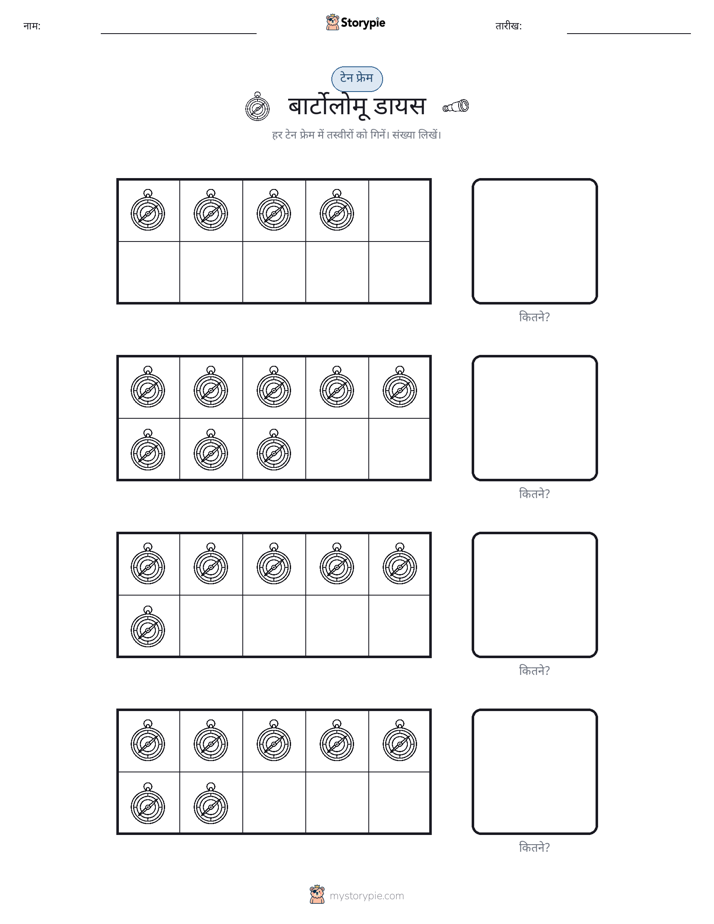 नाम: ____ Storypie तारीख: ____

टेन फ्रेम

बार्टोलोमू डायस

हर टेन फ्रेम में तस्वीरों को गिनें। संख्या लिखें।

कितने?

कितने?

कितने?

कितने?

mystorypie.com